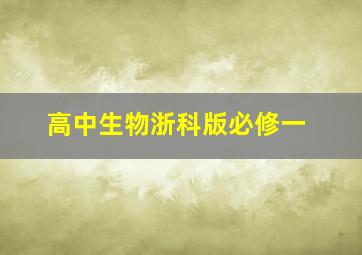 高中生物浙科版必修一